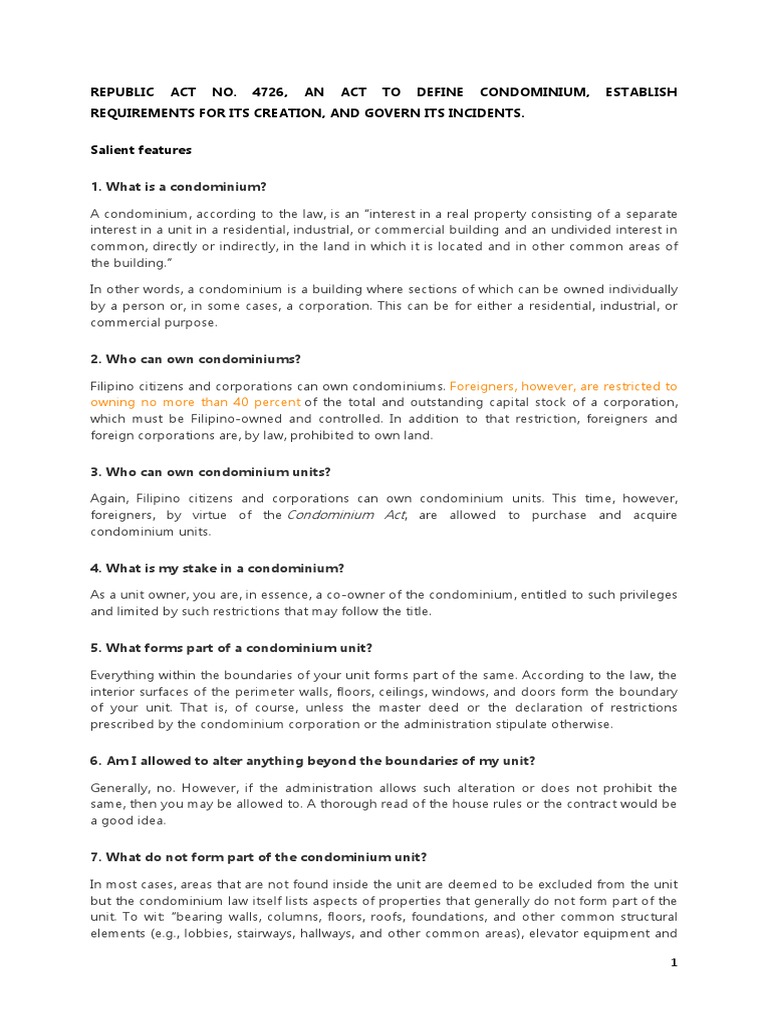 REPUBLIC ACT NO. 4726, AN ACT TO DEFINE CONDOMINIUM, ESTABLISH REQUIREMENTS FOR ITS CREATION, AND GOVERN ITS INCIDENTS.

Salient features

1. What is a condominium?

A condominium, according to the law, is an "interest in a real property consisting of a separate interest in a unit in a residential, industrial, or commercial building and an undivided interest in common, directly or indirectly, in the land in which it is located and in other common areas of the building."

In other words, a condominium is a building where sections of which can be owned individually by a person or, in some cases, a corporation. This can be for either a residential, industrial, or commercial purpose.

2. Who can own condominiums?

Filipino citizens and corporations can own condominiums. Foreigners, however, are restricted to owning no more than 40 percent of the total and outstanding capital stock of a corporation, which must be Filipino-owned and controlled. In addition to that restriction, foreigners and foreign corporations are, by law, prohibited to own land.

3. Who can own condominium units?

Again, Filipino citizens and corporations can own condominium units. This time, however, foreigners, by virtue of the Condominium Act, are allowed to purchase and acquire condominium units.

4. What is my stake in a condominium?

As a unit owner, you are, in essence, a co-owner of the condominium, entitled to such privileges and limited by such restrictions that may follow the title.

5. What forms part of a condominium unit?

Everything within the boundaries of your unit forms part of the same. According to the law, the interior surfaces of the perimeter walls, floors, ceilings, windows, and doors form the boundary of your unit. That is, of course, unless the master deed or the declaration of restrictions prescribed by the condominium corporation or the administration stipulate otherwise.

6. Am I allowed to alter anything beyond the boundaries of my unit?

Generally, no. However, if the administration allows such alteration or does not prohibit the same, then you may be allowed to. A thorough read of the house rules or the contract would be a good idea.

7. What do not form part of the condominium unit?

In most cases, areas that are not found inside the unit are deemed to be excluded from the unit but the condominium law itself lists aspects of properties that generally do not form part of the unit. To wit: "bearing walls, columns, floors, roofs, foundations, and other common structural elements (e.g., lobbies, stairways, hallways, and other common areas), elevator equipment and

1